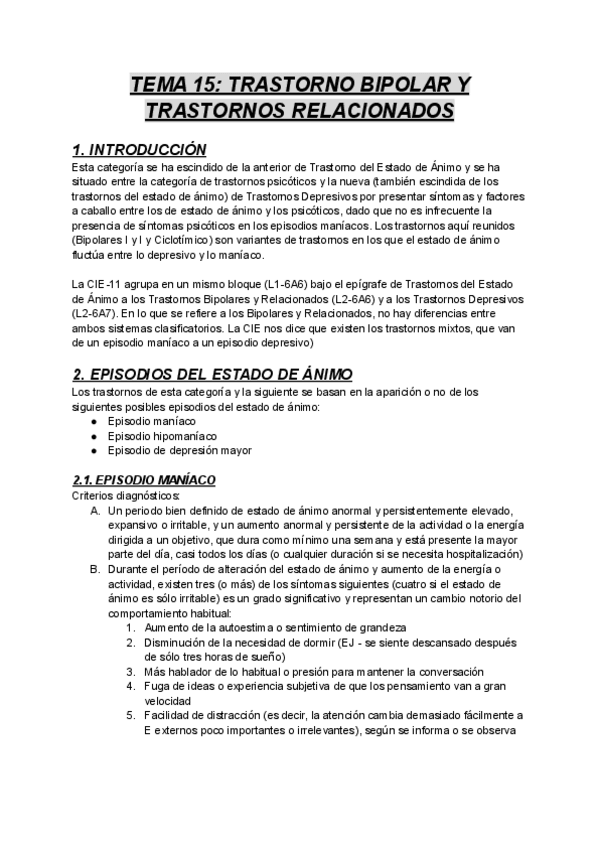 TEMA 15: TRASTORNO BIPOLAR Y TRASTORNOS RELACIONADOS

1. INTRODUCCIÓN
Esta categoría se ha escindido de la anterior de Trastorno del Estado de Ánimo y se ha situado entre la categoría de trastornos psicóticos y la nueva (también escindida de los trastornos del estado de ánimo) de Trastornos Depresivos por presentar síntomas y factores a caballo entre los de estado de ánimo y los psicóticos, dado que no es infrecuente la presencia de síntomas psicóticos en los episodios maníacos. Los trastornos aquí reunidos (Bipolares I y I y Ciclotímico) son variantes de trastornos en los que el estado de ánimo fluctúa entre lo depresivo y lo maníaco.

La CIE-11 agrupa en un mismo bloque (L1-6A6) bajo el epígrafe de Trastornos del Estado de Ánimo a los Trastornos Bipolares y Relacionados (L2-6A6) y a los Trastornos Depresivos (L2-6A7). En lo que se refiere a los Bipolares y Relacionados, no hay diferencias entre ambos sistemas clasificatorios. La CIE nos dice que existen los trastornos mixtos, que van de un episodio maníaco a un episodio depresivo)

2. EPISODIOS DEL ESTADO DE ÁNIMO
Los trastornos de esta categoría y la siguiente se basan en la aparición o no de los siguientes posibles episodios del estado de ánimo:
● Episodio maníaco
● Episodio hipomaníaco
● Episodio de depresión mayor

2.1. EPISODIO MANÍACO
Criterios diagnósticos:
A. Un periodo bien definido de estado de ánimo anormal y persistentemente elevado, expansivo o irritable, y un aumento anormal y persistente de la actividad o la energía dirigida a un objetivo, que dura como mínimo una semana y está presente la mayor parte del día, casi todos los días (o cualquier duración si se necesita hospitalización)
B. Durante el período de alteración del estado de ánimo y aumento de la energía o actividad, existen tres (o más) de los síntomas siguientes (cuatro si el estado de ánimo es sólo irritable) es un grado significativo y representan un cambio notorio del comportamiento habitual:
1. Aumento de la autoestima o sentimiento de grandeza
2. Disminución de la necesidad de dormir (EJ - se siente descansado después de sólo tres horas de sueño)
3. Más hablador de lo habitual o presión para mantener la conversación
4. Fuga de ideas o experiencia subjetiva de que los pensamiento van a gran velocidad
5. Facilidad de distracción (es decir, la atención cambia demasiado fácilmente a E externos poco importantes o irrelevantes), según se informa o se observa